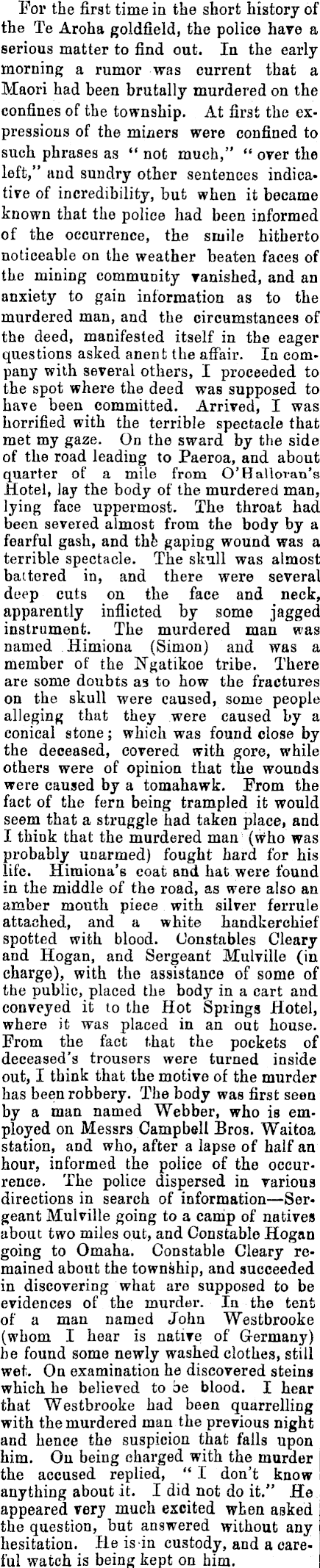 For the first time in the short history of the Te Aroha goldfield, the police have a serious matter to find out. In the early morning a rumor was current that a Maori had been brutally murdered on the confines of the township. At first the expressions of the miners were confined to such phrases as "not much," "over the left," and sundry other sentences indicative of incredibility, but when it became known that the police had been informed of the occurrence, the smile hitherto noticeable on the weather beaten faces of the mining community vanished, and an anxiety to gain information as to the murdered man, and the circumstances of the deed, manifested itself in the eager questions asked anent the affair. In company with several others, I proceeded to the spot where the deed was supposed to have been committed. Arrived, I was horrified with the terrible spectacle that met my gaze. On the sward by the side of the road leading to Paeroa, and about quarter of a mile from O'Halloran's Hotel, lay the body of the murdered man, lying face uppermost. The throat had been severed almost from the body by a fearful gash, and the gaping wound was a terrible spectacle. The skull was almost battered in, and there were several deep cuts on the face and neck, apparently inflicted by some jagged instrument. The murdered man was named Himiona (Simon) and was a member of the Ngatikoe tribe. There are some doubts as to how the fractures on the skull were caused, some people alleging that they were caused by a conical stone; which was found close by the deceased, covered with gore, while others were of opinion that the wounds were caused by a tomahawk. From the fact of the fern being trampled it would seem that a struggle had taken place, and I think that the murdered man (who was probably unarmed) fought hard for his life. Himiona's coat and hat were found in the middle of the road, as were also an amber mouth piece with silver ferrule attached, and a white handkerchief spotted with blood. Constables Cleary and Hogan, and Sergeant Mulville (in charge), with the assistance of some of the public, placed the body in a cart and conveyed it to the Hot Springs Hotel, where it was placed in an out house. From the fact that the pockets of deceased's trousers were turned inside out, I think that the motive of the murder has been robbery. The body was first seen by a man named Webber, who is employed on Messrs Campbell Bros. Waitoa station, and who, after a lapse of half an hour, informed the police of the occurrence. The police dispersed in various directions in search of information—Sergeant Mulville going to a camp of natives about two miles out, and Constable Hogan going to Omaha. Constable Cleary remained about the township, and succeeded in discovering what are supposed to be evidences of the murder. In the tent of a man named John Westbrooke (whom I hear is native of Germany) he found some newly washed clothes, still wet. On examination he discovered steins which he believed to be blood. I hear that Westbrooke had been quarrelling with the murdered man the previous night and hence the suspicion that falls upon him. On being charged with the murder the accused replied, "I don't know anything about it. I did not do it." He appeared very much excited when asked the question, but answered without any hesitation. He is in custody, and a careful watch is being kept on him.